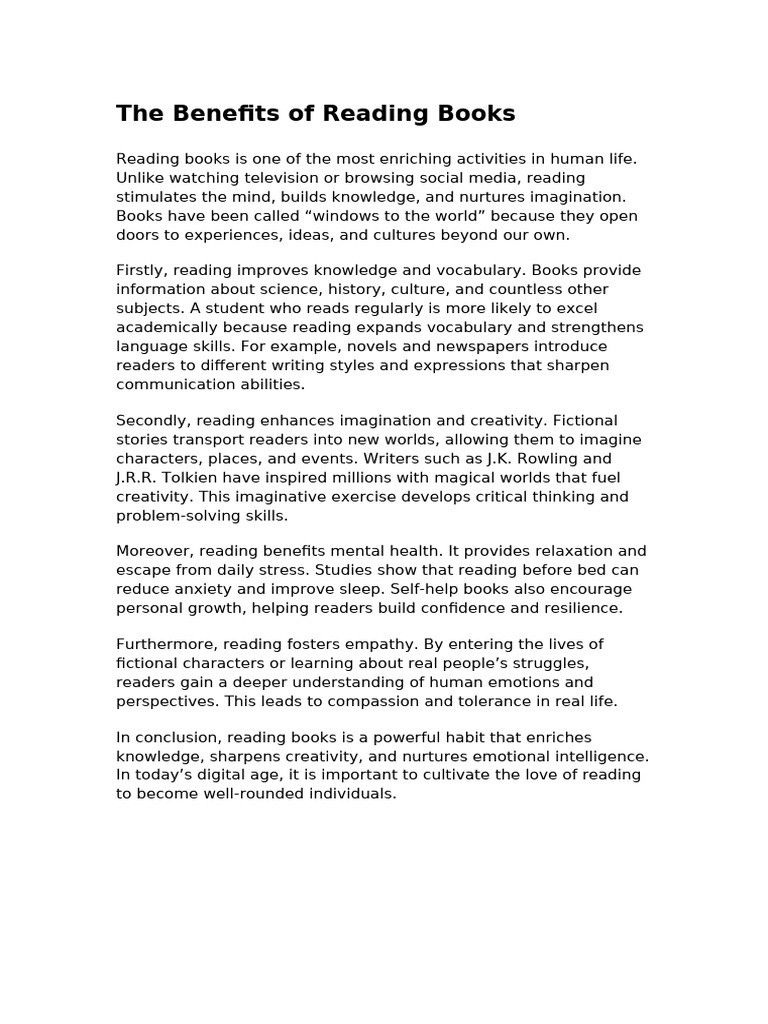 The Benefits of Reading Books

Reading books is one of the most enriching activities in human life. Unlike watching television or browsing social media, reading stimulates the mind, builds knowledge, and nurtures imagination. Books have been called "windows to the world" because they open doors to experiences, ideas, and cultures beyond our own.

Firstly, reading improves knowledge and vocabulary. Books provide information about science, history, culture, and countless other subjects. A student who reads regularly is more likely to excel academically because reading expands vocabulary and strengthens language skills. For example, novels and newspapers introduce readers to different writing styles and expressions that sharpen communication abilities.

Secondly, reading enhances imagination and creativity. Fictional stories transport readers into new worlds, allowing them to imagine characters, places, and events. Writers such as J.K. Rowling and J.R.R. Tolkien have inspired millions with magical worlds that fuel creativity. This imaginative exercise develops critical thinking and problem-solving skills.

Moreover, reading benefits mental health. It provides relaxation and escape from daily stress. Studies show that reading before bed can reduce anxiety and improve sleep. Self-help books also encourage personal growth, helping readers build confidence and resilience.

Furthermore, reading fosters empathy. By entering the lives of fictional characters or learning about real people's struggles, readers gain a deeper understanding of human emotions and perspectives. This leads to compassion and tolerance in real life.

In conclusion, reading books is a powerful habit that enriches knowledge, sharpens creativity, and nurtures emotional intelligence. In today's digital age, it is important to cultivate the love of reading to become well-rounded individuals.